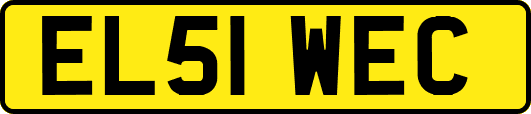 EL51 WEC